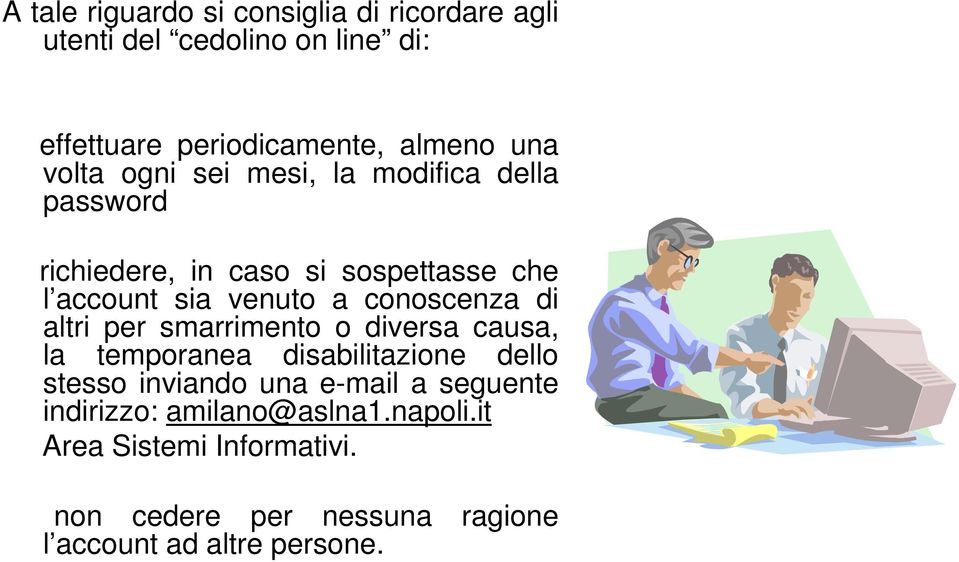 A tale riguardo si consiglia di ricordare agli utenti del “cedolino on line” di:

effettuare periodicamente, almeno una volta ogni sei mesi, la modifica della password

richiedere, in caso si sospettasse che l’account sia venuto a conoscenza di altri per smarrimento o diversa causa, la temporanea disabilitazione dello stesso inviando una e-mail a seguente indirizzo: amilano@aslna1.napoli.it
Area Sistemi Informativi.

non cedere per nessuna ragione l’account ad altre persone.